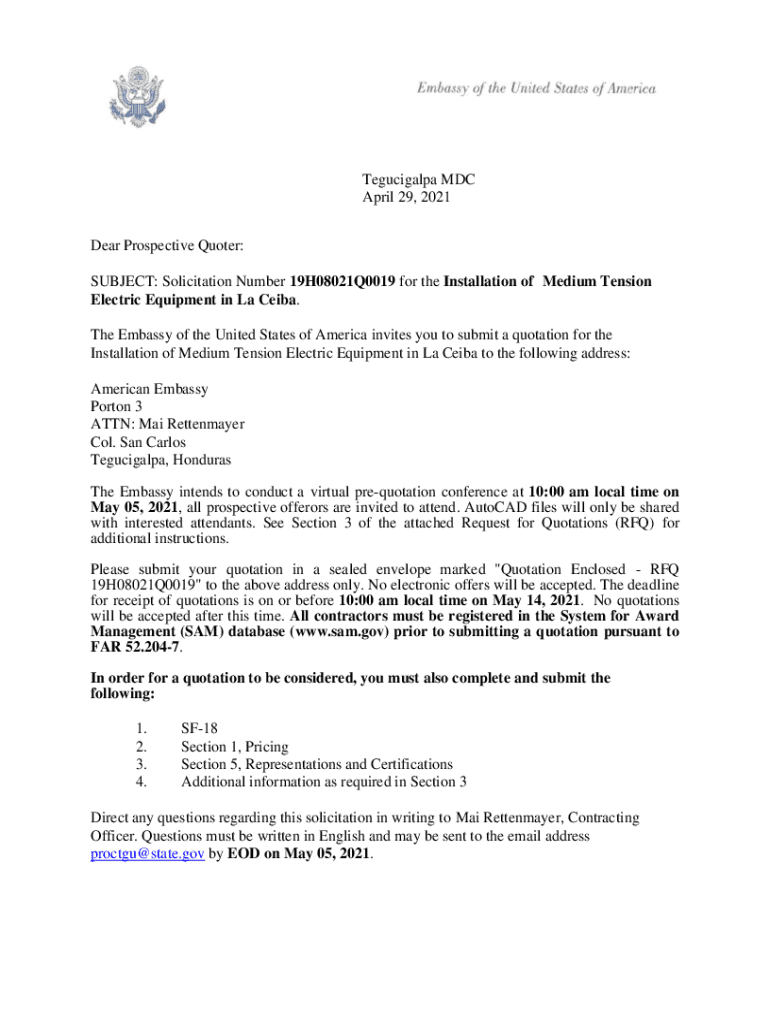 Embassy of the United States of America

Tegucigalpa MDC
April 29, 2021

Dear Prospective Quoter:

SUBJECT: Solicitation Number 19H08021Q0019 for the Installation of Medium Tension Electric Equipment in La Ceiba.

The Embassy of the United States of America invites you to submit a quotation for the Installation of Medium Tension Electric Equipment in La Ceiba to the following address:

American Embassy
Porton 3
ATTN: Mai Rettenmayer
Col. San Carlos
Tegucigalpa, Honduras

The Embassy intends to conduct a virtual pre-quotation conference at 10:00 am local time on May 05, 2021, all prospective offerors are invited to attend. AutoCAD files will only be shared with interested attendants. See Section 3 of the attached Request for Quotations (RFQ) for additional instructions.

Please submit your quotation in a sealed envelope marked "Quotation Enclosed - RFQ 19H08021Q0019" to the above address only. No electronic offers will be accepted. The deadline for receipt of quotations is on or before 10:00 am local time on May 14, 2021. No quotations will be accepted after this time. All contractors must be registered in the System for Award Management (SAM) database (www.sam.gov) prior to submitting a quotation pursuant to FAR 52.204-7.

In order for a quotation to be considered, you must also complete and submit the following:

1. SF-18
2. Section 1, Pricing
3. Section 5, Representations and Certifications
4. Additional information as required in Section 3

Direct any questions regarding this solicitation in writing to Mai Rettenmayer, Contracting Officer. Questions must be written in English and may be sent to the email address proctgu@state.gov by EOD on May 05, 2021.